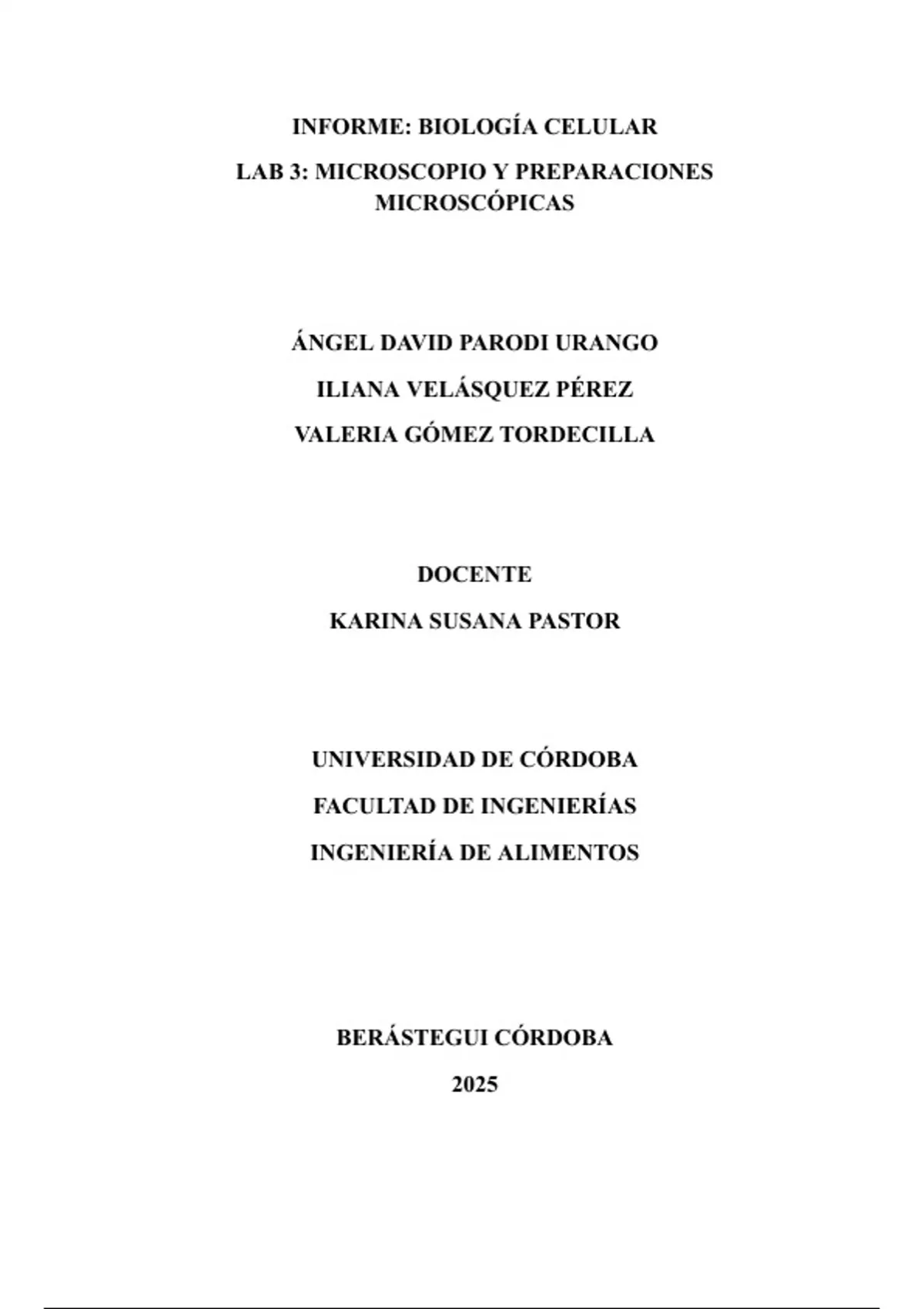 INFORME: BIOLOGÍA CELULAR

LAB 3: MICROSCOPIO Y PREPARACIONES MICROSCÓPICAS

ÁNGEL DAVID PARODI URANGO

ILIANA VELÁSQUEZ PÉREZ

VALERIA GÓMEZ TORDECILLA

DOCENTE

KARINA SUSANA PASTOR

UNIVERSIDAD DE CÓRDOBA

FACULTAD DE INGENIERÍAS

INGENIERÍA DE ALIMENTOS

BERÁSTEGUI CÓRDOBA

2025